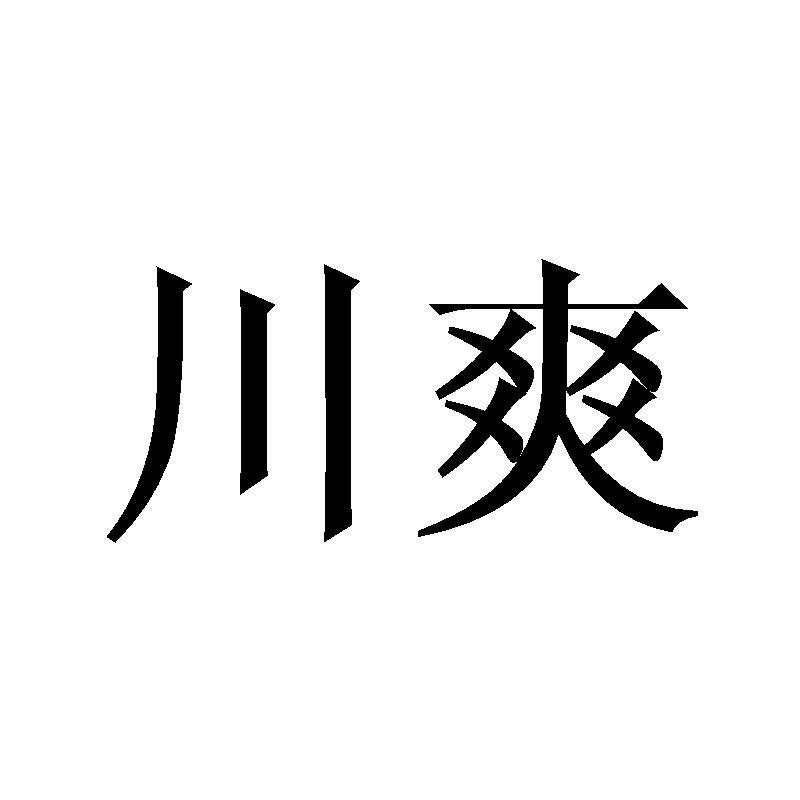 川爽